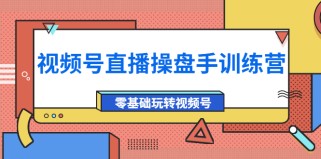 视频号直播操盘手训练营

零基础玩转视频号